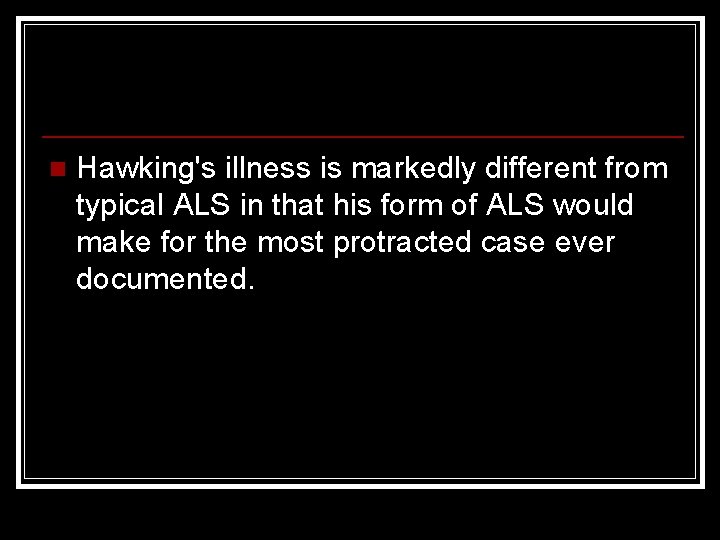 Hawking's illness is markedly different from typical ALS in that his form of ALS would make for the most protracted case ever documented.